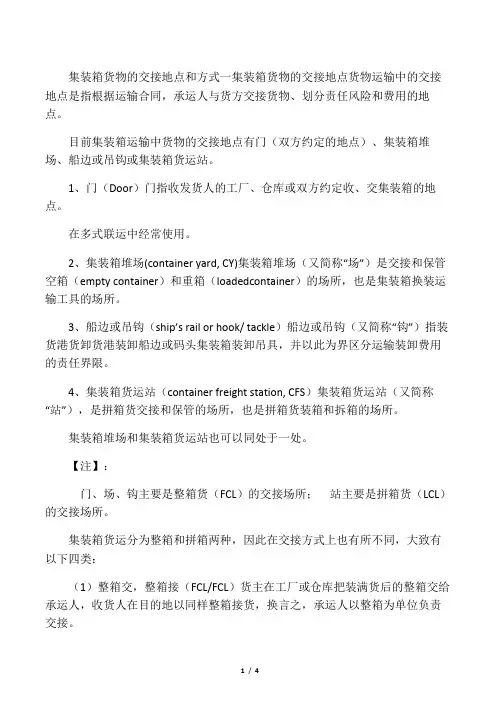 集装箱货物的交接地点和方式一集装箱货物的交接地点货物运输中的交接地点是指根据运输合同，承运人与货方交接货物、划分责任风险和费用的地点。

目前集装箱运输中货物的交接地点有门（双方约定的地点）、集装箱堆场、船边或吊钩或集装箱货运站。

1、门（Door）门指收发货人的工厂、仓库或双方约定收、交集装箱的地点。

在多式联运中经常使用。

2、集装箱堆场(container yard, CY)集装箱堆场（又简称“场”）是交接和保管空箱（empty container）和重箱（loadedcontainer）的场所，也是集装箱换装运输工具的场所。

3、船边或吊钩（ship's rail or hook/ tackle）船边或吊钩（又简称“钩”）指装货港货卸货港装卸船边或码头集装箱装卸吊具，并以此为界区分运输装卸费用的责任界限。

4、集装箱货运站（container freight station, CFS）集装箱货运站（又简称“站”），是拼箱货交接和保管的场所，也是拼箱货装箱和拆箱的场所。

集装箱堆场和集装箱货运站也可以同处于一处。

【注】：

门、场、钩主要是整箱货（FCL）的交接场所；　站主要是拼箱货（LCL）的交接场所。

集装箱货运分为整箱和拼箱两种，因此在交接方式上也有所不同，大致有以下四类：

（1）整箱交，整箱接（FCL/FCL）货主在工厂或仓库把装满货后的整箱交给承运人，收货人在目的地以同样整箱接货，换言之，承运人以整箱为单位负责交接。

1 / 4